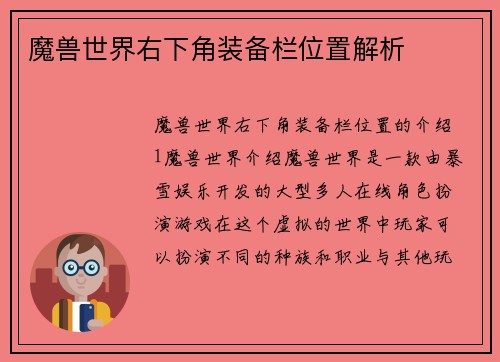 魔兽世界右下角装备栏位置解析

魔兽世界右下角装备栏位置的介绍1魔兽世界介绍魔兽世界是一款由暴雪娱乐开发的大型多人在线角色扮演游戏在这个虚拟的世界中玩家可以扮演不同的种族和职业与其他玩